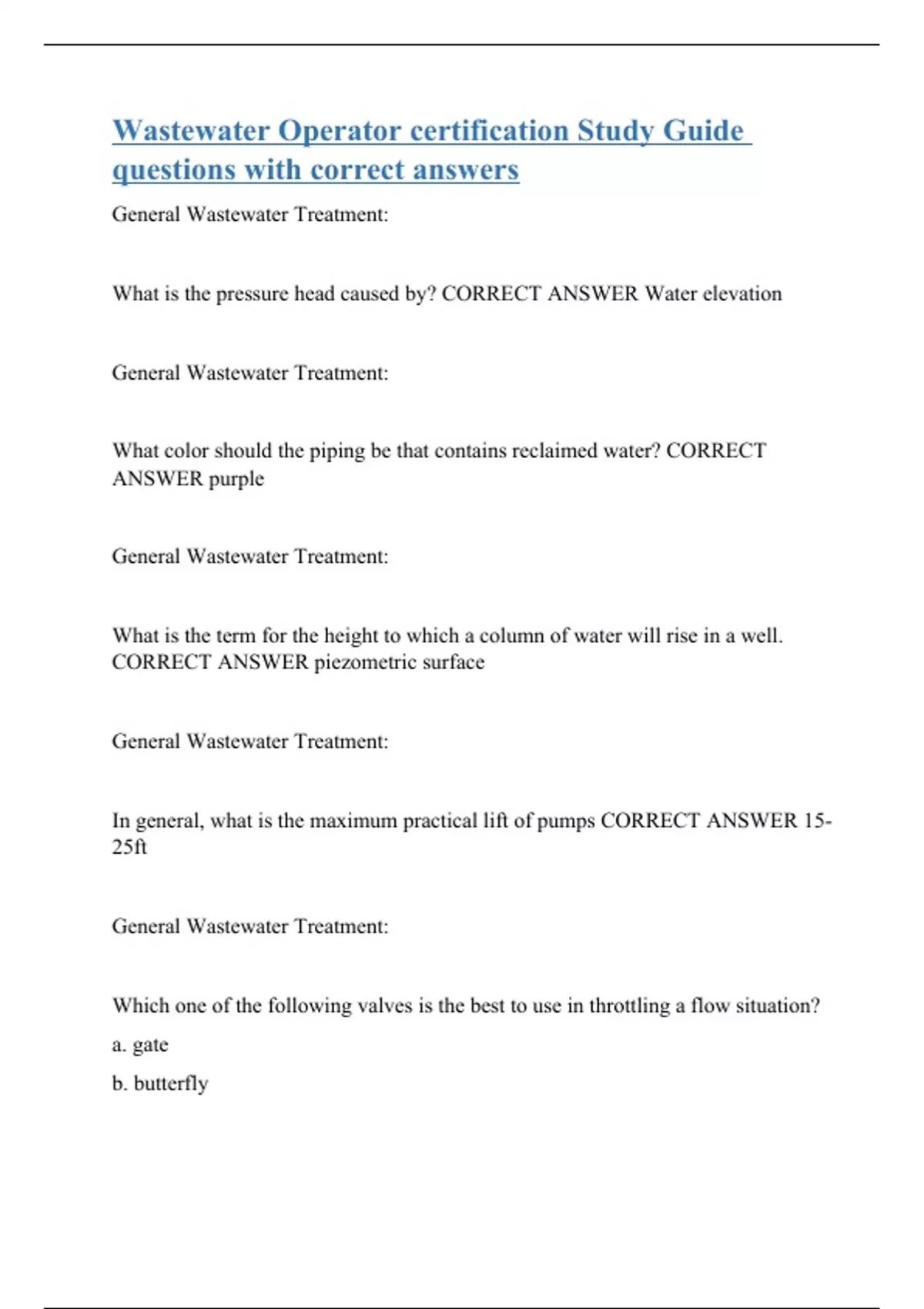 Wastewater Operator certification Study Guide questions with correct answers

General Wastewater Treatment:

What is the pressure head caused by? CORRECT ANSWER Water elevation

General Wastewater Treatment:

What color should the piping be that contains reclaimed water? CORRECT ANSWER purple

General Wastewater Treatment:

What is the term for the height to which a column of water will rise in a well. CORRECT ANSWER piezometric surface

General Wastewater Treatment:

In general, what is the maximum practical lift of pumps CORRECT ANSWER 15-25ft

General Wastewater Treatment:

Which one of the following valves is the best to use in throttling a flow situation?

a. gate

b. butterfly